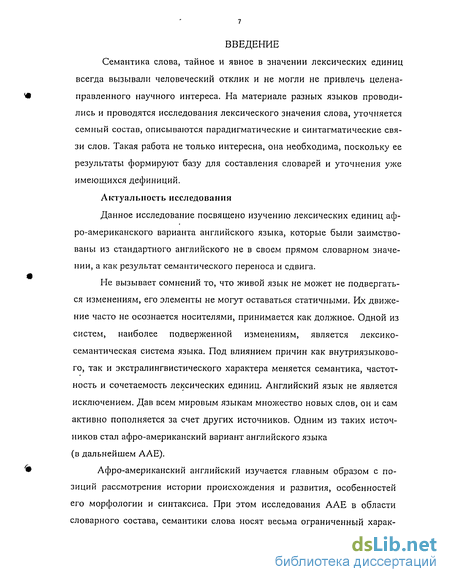 7

ВВЕДЕНИЕ

Семантика слова, тайное и явное в значении лексических единиц всегда вызывали человеческий отклик и не могли не привлечь целенаправленного научного интереса. На материале разных языков проводились и проводятся исследования лексического значения слова, уточняется семный состав, описываются парадигматические и синтагматические связи слов. Такая работа не только интересна, она необходима, поскольку ее результаты формируют базу для составления словарей и уточнения уже имеющихся дефиниций.

Актуальность исследования

Данное исследование посвящено изучению лексических единиц афро-американского варианта английского языка, которые были заимствованы из стандартного английского не в своем прямом словарном значении, а как результат семантического переноса и сдвига.

Не вызывает сомнений то, что живой язык не может не подвергаться изменениям, его элементы не могут оставаться статичными. Их движение часто не осознается носителями, принимается как должное. Одной из систем, наиболее подверженной изменениям, является лексико-семантическая система языка. Под влиянием причин как внутриязыкового, так и экстралингвистического характера меняется семантика, частотность и сочетаемость лексических единиц. Английский язык не является исключением. Дав всем мировым языкам множество новых слов, он и сам активно пополняется за счет других источников. Одним из таких источников стал афро-американский вариант английского языка (в дальнейшем ААЕ).

Афро-американский английский изучается главным образом с позиций рассмотрения истории происхождения и развития, особенностей его морфологии и синтаксиса. При этом исследования ААЕ в области словарного состава, семантики слова носят весьма ограниченный харак-

dsLib.net
библиотека диссертаций